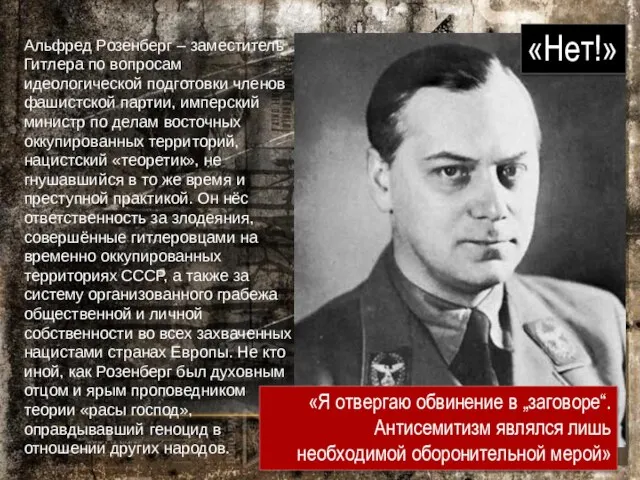 Альфред Розенберг – заместитель Гитлера по вопросам идеологической подготовки членов фашистской партии, имперский министр по делам восточных оккупированных территорий, нацистский «теоретик», не гнушавшийся в то же время и преступной практикой. Он нёс ответственность за злодеяния, совершённые гитлеровцами на временно оккупированных территориях СССР, а также за систему организованного грабежа общественной и личной собственности во всех захваченных нацистами странах Европы. Не кто иной, как Розенберг был духовным отцом и ярым проповедником теории «расы господ», оправдывавший геноцид в отношении других народов.

«Нет!»

«Я отвергаю обвинение в „заговоре“. Антисемитизм являлся лишь необходимой оборонительной мерой»